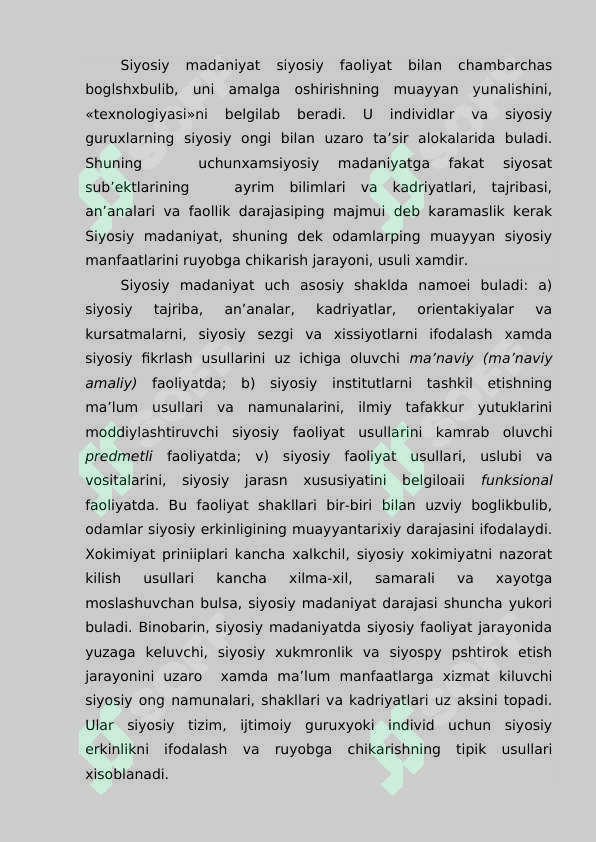 Siyosiy madaniyat siyosiy faoliyat bilan chambarchas boglshxbulib, uni amalga oshirishning muayyan yunalishini, «texnologiyasi»ni belgilab beradi. U individlar va siyosiy guruxlarning siyosiy ongi bilan uzaro ta’sir alokalarida buladi. Shuning uchunxamsiyosiy madaniyatga fakat siyosat sub’ektlarining ayrim bilimlari va kadriyatlari, tajribasi, an’analari va faollik darajasiping majmui deb karamaslik kerak Siyosiy madaniyat, shuning dek odamlarping muayyan siyosiy manfaatlarini ruyobga chikarish jarayoni, usuli xamdir.

Siyosiy madaniyat uch asosiy shaklda namoei buladi: a) siyosiy tajriba, an’analar, kadriyatlar, orientakiyalar va kursatmalarni, siyosiy sezgi va xissiyotlarni ifodalash xamda siyosiy fikrlash usullarini uz ichiga oluvchi ma’naviy (ma’naviy amaliy) faoliyatda; b) siyosiy institutlarni tashkil etishning ma’lum usullari va namunalarini, ilmiy tafakkur yutuklarini moddiylashtiruvchi siyosiy faoliyat usullarini kamrab oluvchi predmetli faoliyatda; v) siyosiy faoliyat usullari, uslubi va vositalarini, siyosiy jarasn xususiyatini belgiloaii funksional faoliyatda. Bu faoliyat shakllari bir-biri bilan uzviy boglikbulib, odamlar siyosiy erkinligining muayyantarixiy darajasini ifodalaydi. Xokimiyat priniiplari kancha xalkchil, siyosiy xokimiyatni nazorat kilish usullari kancha xilma-xil, samarali va xayotga moslashuvchan bulsa, siyosiy madaniyat darajasi shuncha yukori buladi. Binobarin, siyosiy madaniyatda siyosiy faoliyat jarayonida yuzaga keluvchi, siyosiy xukmronlik va siyospy pshtirok etish jarayonini uzaro xamda ma’lum manfaatlarga xizmat kiluvchi siyosiy ong namunalari, shakllari va kadriyatlari uz aksini topadi. Ular siyosiy tizim, ijtimoiy guruxyoki individ uchun siyosiy erkinlikni ifodalash va ruyobga chikarishning tipik usullari xisoblanadi.